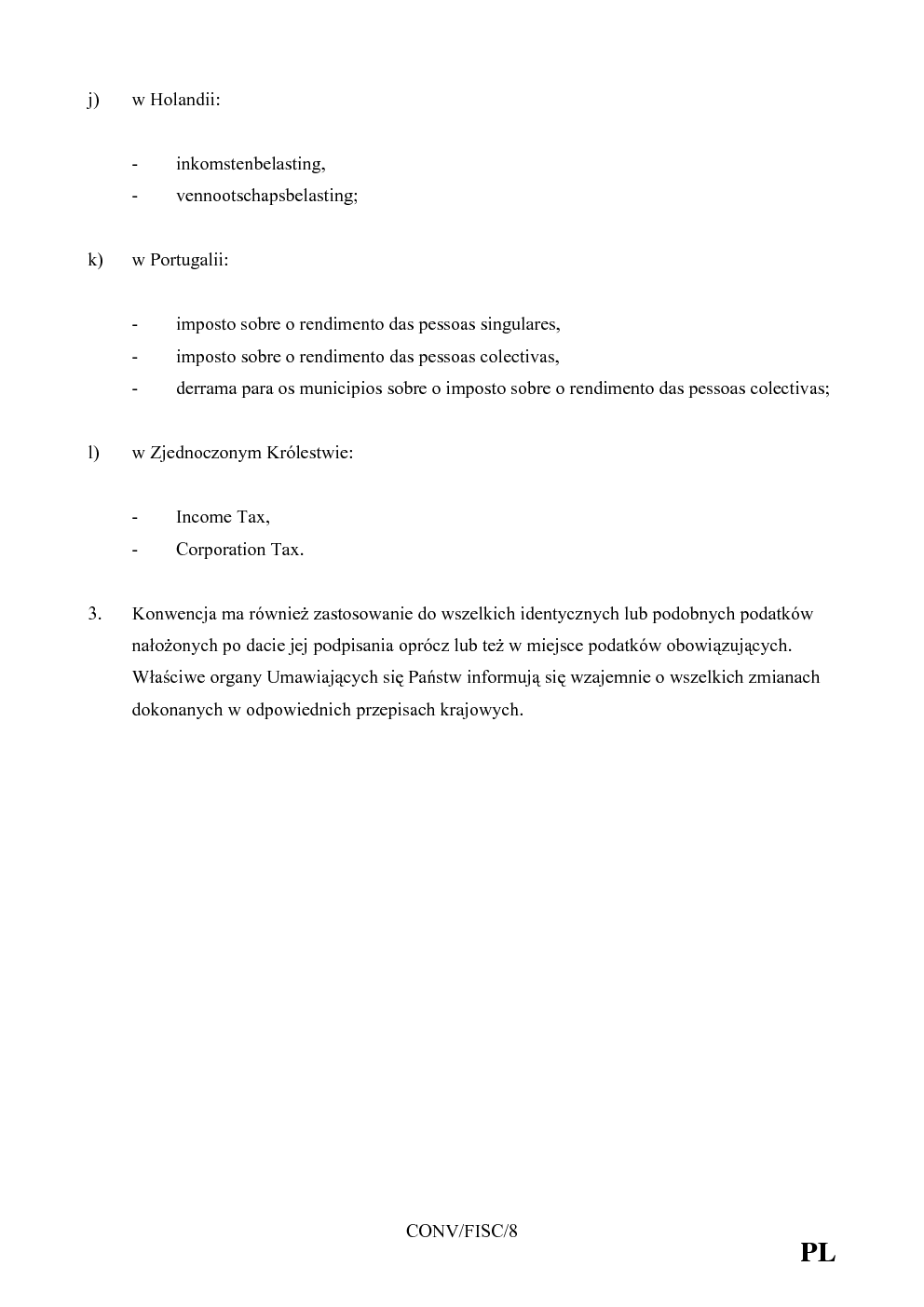 j) w Holandii:

- inkomstenbelasting,
- vennootschapsbelasting;

k) w Portugalii:

- imposto sobre o rendimento das pessoas singulares,
- imposto sobre o rendimento das pessoas colectivas,
- derrama para os municipios sobre o imposto sobre o rendimento das pessoas colectivas;

l) w Zjednoczonym Królestwie:

- Income Tax,
- Corporation Tax.

3. Konwencja ma również zastosowanie do wszelkich identycznych lub podobnych podatków nałożonych po dacie jej podpisania oprócz lub też w miejsce podatków obowiązujących. Właściwe organy Umawiających się Państw informują się wzajemnie o wszelkich zmianach dokonanych w odpowiednich przepisach krajowych.

CONV/FISC/8

PL